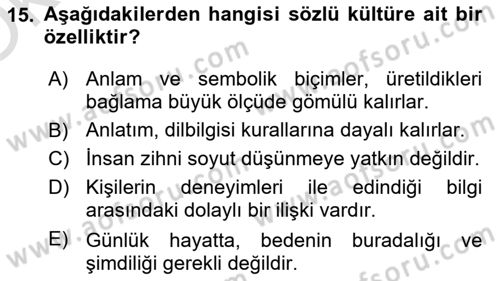 15. Aşağıdakilerden hangisi sözlü kültüre ait bir özelliktir?

A) Anlam ve sembolik biçimler, üretildikleri bağlama büyük ölçüde gömülü kalırlar.

B) Anlatım, dilbilgisi kurallarına dayalı kalırlar.

C) İnsan zihni soyut düşünmeye yatkın değildir.

D) Kişilerin deneyimleri ile edindiği bilgi arasındaki dolaylı bir ilişki vardır.

E) Günlük hayatta, bedenin buradalığı ve şimdiliği gerekli değildir.

www.aofsoru.com